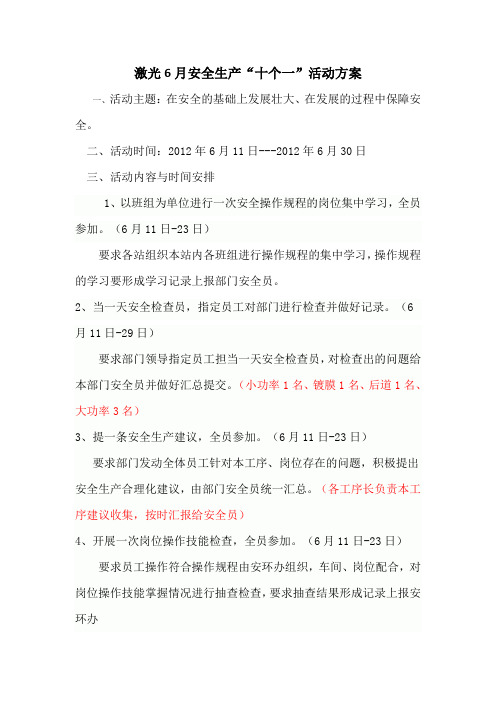 激光6月安全生产“十个一”活动方案

一、活动主题：在安全的基础上发展壮大、在发展的过程中保障安全。

二、活动时间：2012年6月11日---2012年6月30日

三、活动内容与时间安排

1、以班组为单位进行一次安全操作规程的岗位集中学习，全员参加。（6月11日-23日）

要求各站组织本站内各班组进行操作规程的集中学习，操作规程的学习要形成学习记录上报部门安全员。

2、当一天安全检查员，指定员工对部门进行检查并做好记录。（6月11日-29日）

要求部门领导指定员工担当一天安全检查员，对检查出的问题给本部门安全员并做好汇总提交。（小功率1名、镀膜1名、后道1名、大功率3名）

3、提一条安全生产建议，全员参加。（6月11日-23日）

要求部门发动全体员工针对本工序、岗位存在的问题，积极提出安全生产合理化建议，由部门安全员统一汇总。（各工序长负责本工序建议收集，按时汇报给安全员）

4、开展一次岗位操作技能检查，全员参加。（6月11日-23日）

要求员工操作符合操作规程由安环办组织，车间、岗位配合，对岗位操作技能掌握情况进行抽查检查，要求抽查结果形成记录上报安环办